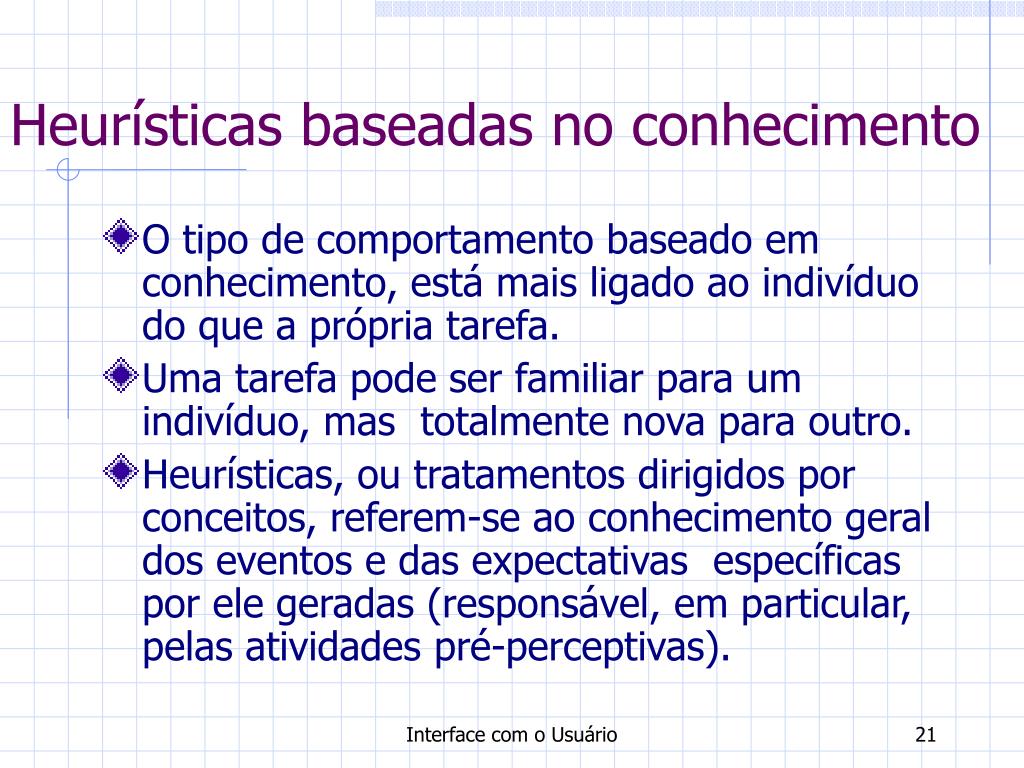 Heurísticas baseadas no conhecimento

O tipo de comportamento baseado em conhecimento, está mais ligado ao indivíduo do que a própria tarefa.

Uma tarefa pode ser familiar para um indivíduo, mas  totalmente nova para outro.

Heurísticas, ou tratamentos dirigidos por conceitos, referem-se ao conhecimento geral dos eventos e das expectativas  específicas por ele geradas (responsável, em particular, pelas atividades pré-perceptivas).

Interface com o Usuário

21